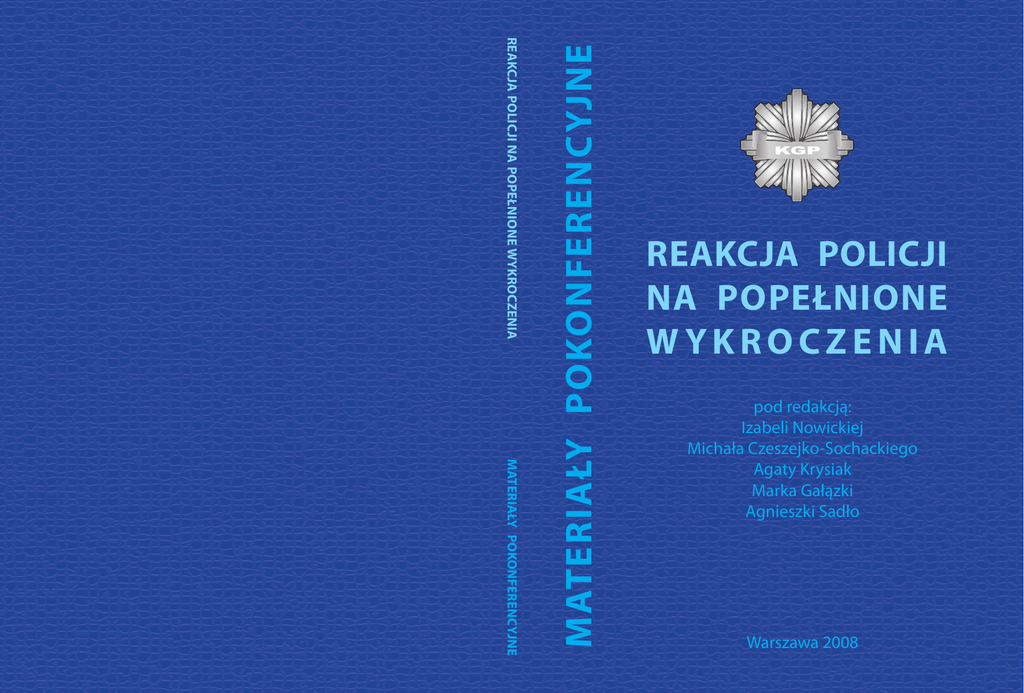 REAKCJA POLICJI NA POPEŁNIONE WYKROCZENIA

MATERIAŁY POKONFERENCYJNE

MATERIAŁY POKONFERENCYJNE

KGP

REAKCJA POLICJI
NA POPEŁNIONE
WYKROCZENIA

pod redakcją:
Izabeli Nowickiej
Michała Czeszejko-Sochackiego
Agaty Krysiak
Marka Gałązki
Agnieszki Sadło

Warszawa 2008